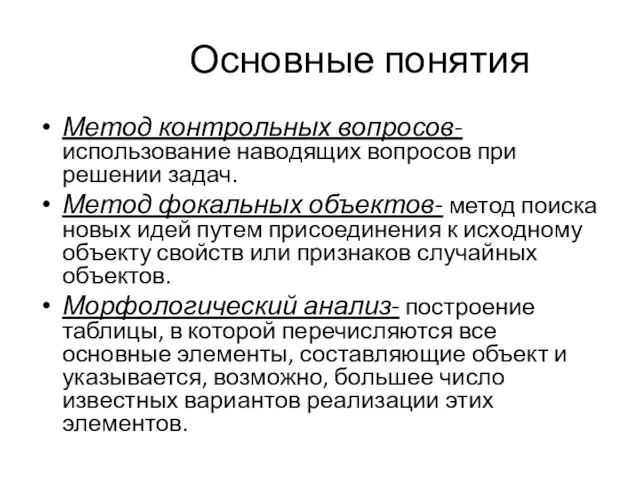 Основные понятия

• Метод контрольных вопросов- использование наводящих вопросов при решении задач.

• Метод фокальных объектов- метод поиска новых идей путем присоединения к исходному объекту свойств или признаков случайных объектов.

• Морфологический анализ- построение таблицы, в которой перечисляются все основные элементы, составляющие объект и указывается, возможно, большее число известных вариантов реализации этих элементов.